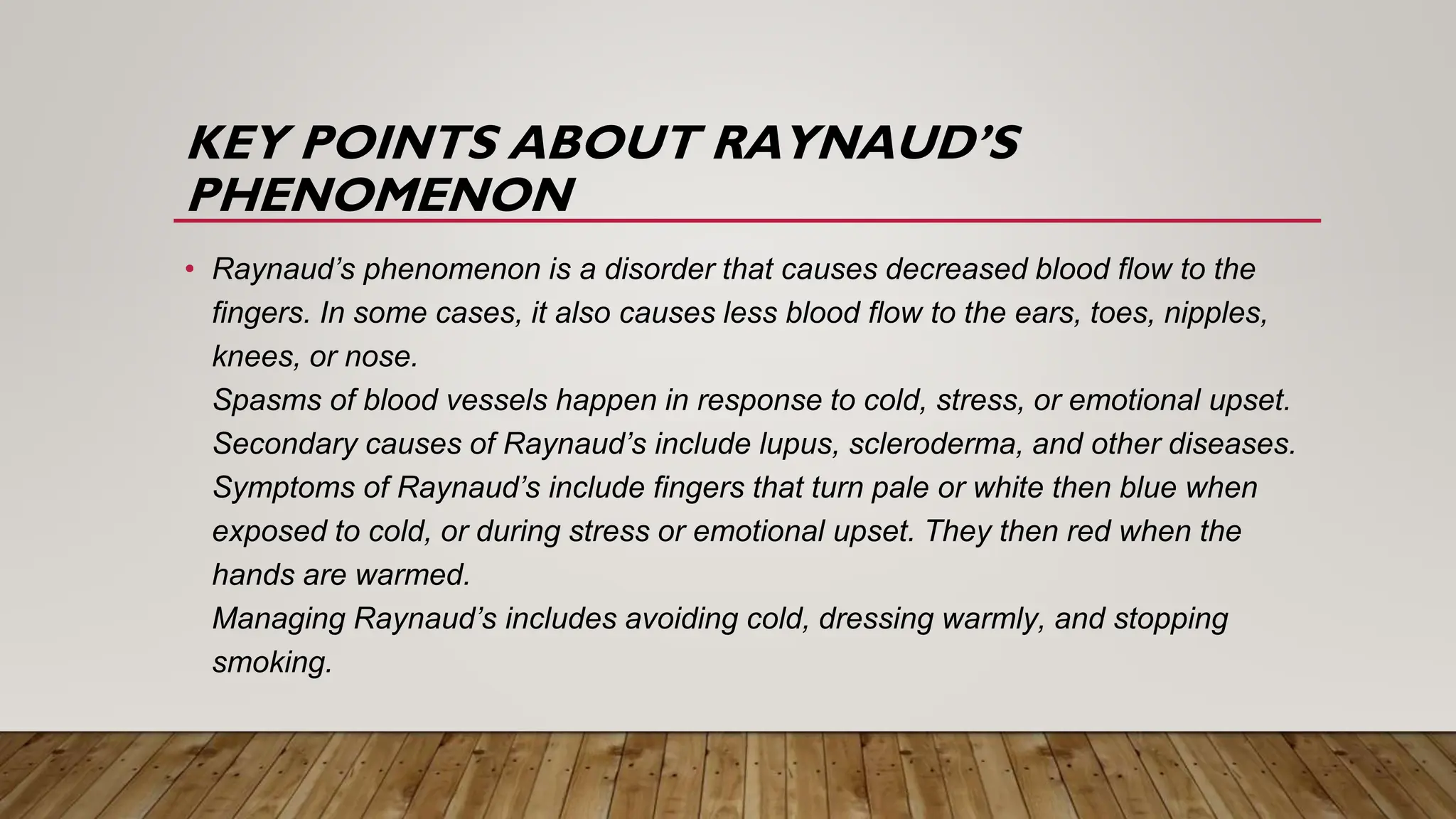 KEY POINTS ABOUT RAYNAUD'S PHENOMENON

• Raynaud's phenomenon is a disorder that causes decreased blood flow to the fingers. In some cases, it also causes less blood flow to the ears, toes, nipples, knees, or nose.
Spasms of blood vessels happen in response to cold, stress, or emotional upset.
Secondary causes of Raynaud's include lupus, scleroderma, and other diseases.
Symptoms of Raynaud's include fingers that turn pale or white then blue when exposed to cold, or during stress or emotional upset. They then red when the hands are warmed.
Managing Raynaud's includes avoiding cold, dressing warmly, and stopping smoking.